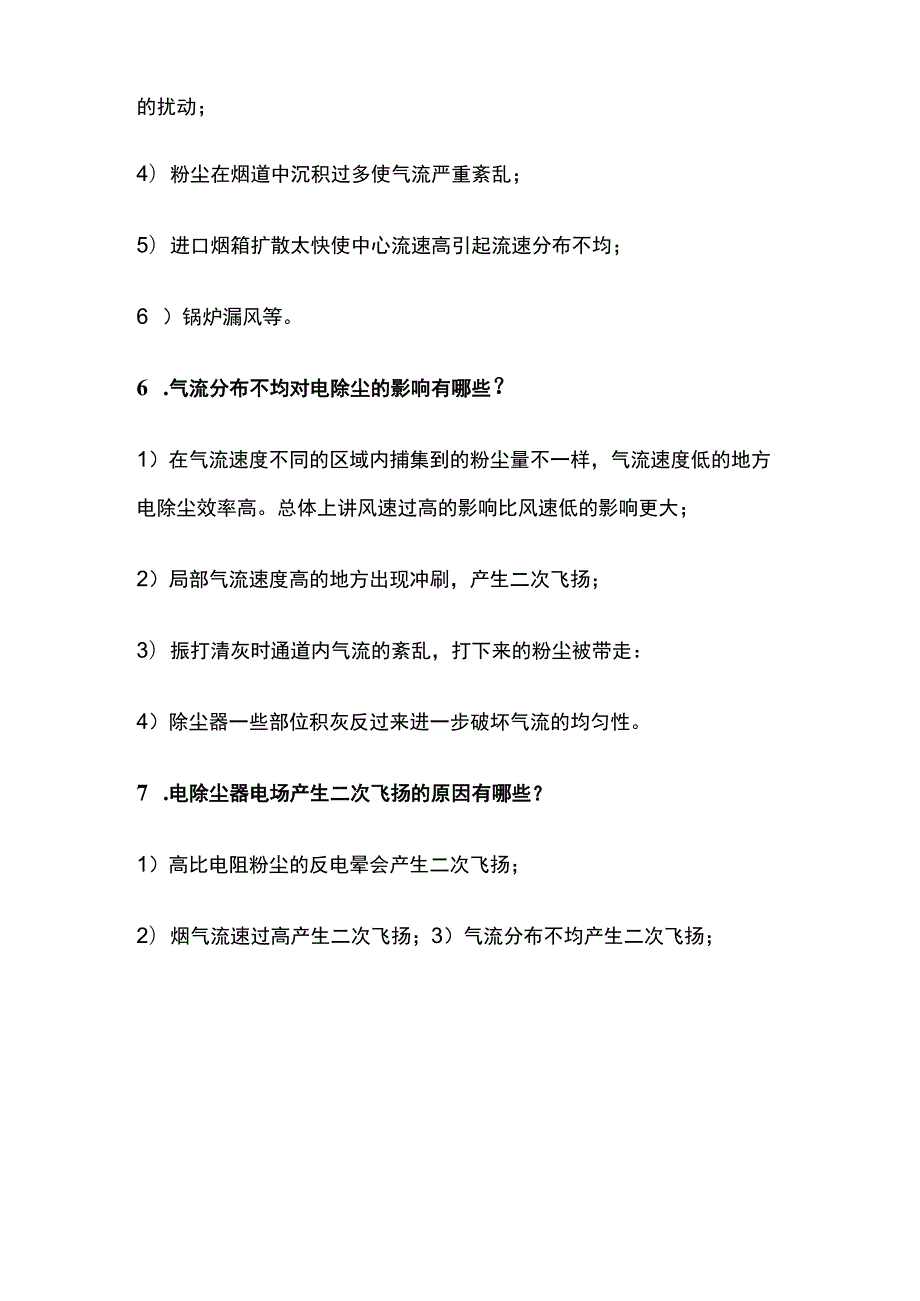 的扰动；

4）粉尘在烟道中沉积过多使气流严重紊乱；

5）进口烟箱扩散太快使中心流速高引起流速分布不均；

6 ）锅炉漏风等。

6 .气流分布不均对电除尘的影响有哪些？

1）在气流速度不同的区域内捕集到的粉尘量不一样，气流速度低的地方电除尘效率高。总体上讲风速过高的影响比风速低的影响更大；

2）局部气流速度高的地方出现冲刷，产生二次飞扬；

3）振打清灰时通道内气流的紊乱，打下来的粉尘被带走：

4）除尘器一些部位积灰反过来进一步破坏气流的均匀性。

7 .电除尘器电场产生二次飞扬的原因有哪些？

1）高比电阻粉尘的反电晕会产生二次飞扬；

2）烟气流速过高产生二次飞扬；3）气流分布不均产生二次飞扬；